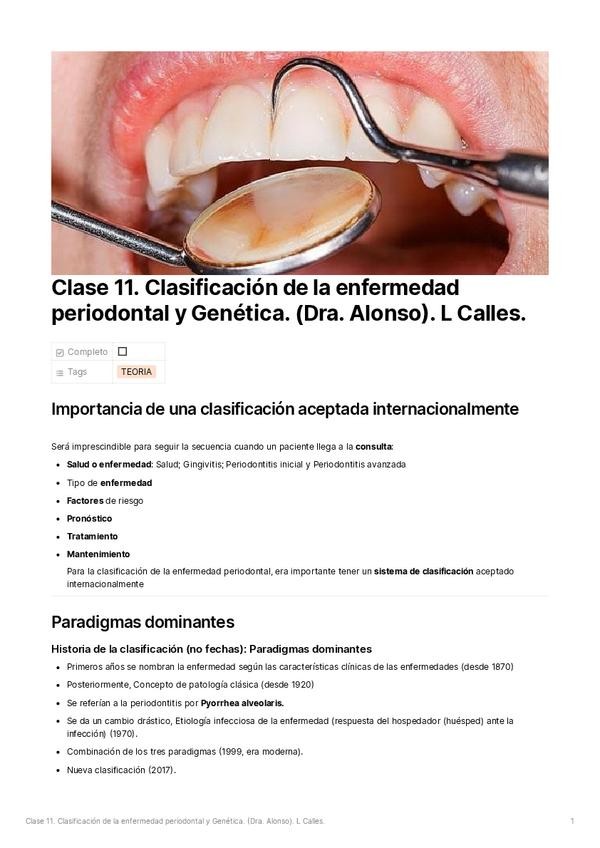 Clase 11. Clasificación de la enfermedad periodontal y Genética. (Dra. Alonso). L Calles.

| Completo | ☐ |
|---|---|
| Tags | TEORIA |

Importancia de una clasificación aceptada internacionalmente

Será imprescindible para seguir la secuencia cuando un paciente llega a la consulta:

- Salud o enfermedad: Salud; Gingivitis; Periodontitis inicial y Periodontitis avanzada
- Tipo de enfermedad
- Factores de riesgo
- Pronóstico
- Tratamiento
- Mantenimiento
Para la clasificación de la enfermedad periodontal, era importante tener un sistema de clasificación aceptado internacionalmente

Paradigmas dominantes

Historia de la clasificación (no fechas): Paradigmas dominantes

- Primeros años se nombran la enfermedad según las características clínicas de las enfermedades (desde 1870)
- Posteriormente, Concepto de patología clásica (desde 1920)
- Se referían a la periodontitis por Pyorrhea alveolaris.
- Se da un cambio drástico, Etiología infecciosa de la enfermedad (respuesta del hospedador (huésped) ante la infección) (1970).
- Combinación de los tres paradigmas (1999, era moderna).
- Nueva clasificación (2017).

Clase 11. Clasificación de la enfermedad periodontal y Genética. (Dra. Alonso). L Calles. 1